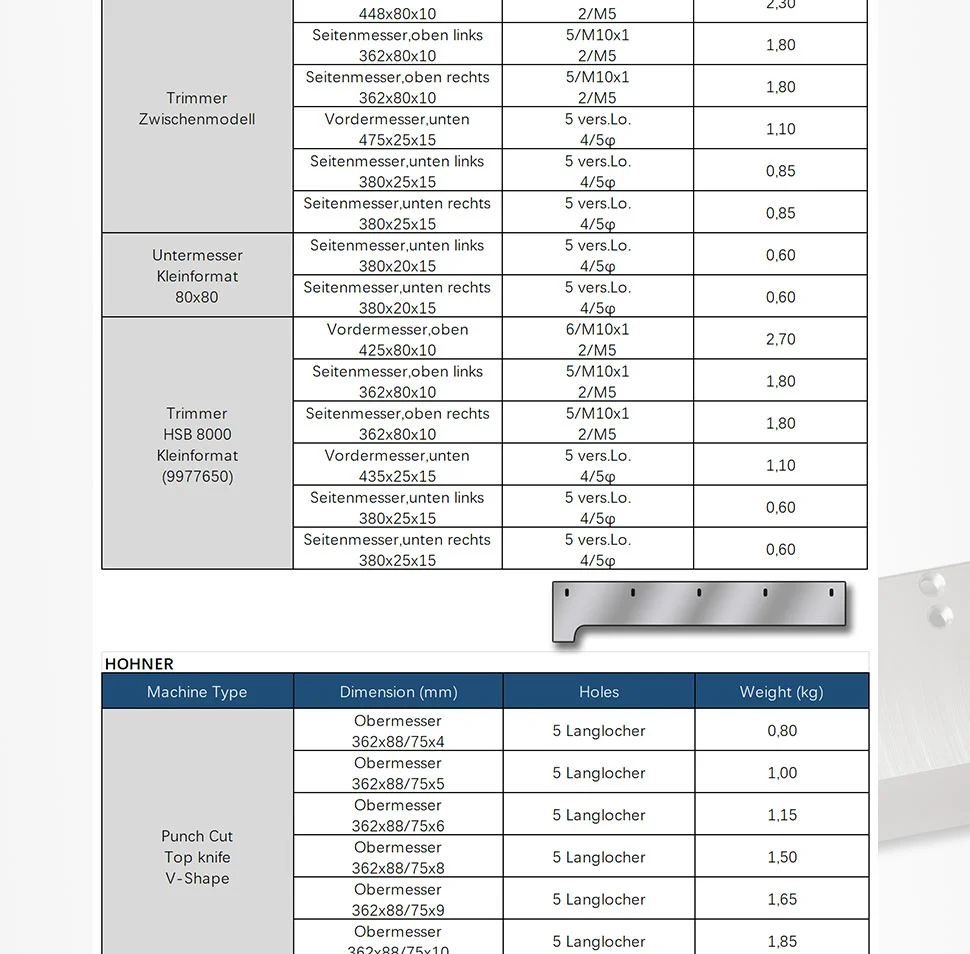 | | | | |
|---|---|---|---|
| Trimmer Zwischenmodell | 448x80x10 | 2/M5 | 2,30 |
| | Seitenmesser,oben links 362x80x10 | 5/M10x1 2/M5 | 1,80 |
| | Seitenmesser,oben rechts 362x80x10 | 5/M10x1 2/M5 | 1,80 |
| | Vordermesser,unten 475x25x15 | 5 vers.Lo. 4/5φ | 1,10 |
| | Seitenmesser,unten links 380x25x15 | 5 vers.Lo. 4/5φ | 0,85 |
| | Seitenmesser,unten rechts 380x25x15 | 5 vers.Lo. 4/5φ | 0,85 |
| Untermesser Kleinformat 80x80 | Seitenmesser,unten links 380x20x15 | 5 vers.Lo. 4/5φ | 0,60 |
| | Seitenmesser,unten rechts 380x20x15 | 5 vers.Lo. 4/5φ | 0,60 |
| Trimmer HSB 8000 Kleinformat (9977650) | Vordermesser,oben 425x80x10 | 6/M10x1 2/M5 | 2,70 |
| | Seitenmesser,oben links 362x80x10 | 5/M10x1 2/M5 | 1,80 |
| | Seitenmesser,oben rechts 362x80x10 | 5/M10x1 2/M5 | 1,80 |
| | Vordermesser,unten 435x25x15 | 5 vers.Lo. 4/5φ | 1,10 |
| | Seitenmesser,unten links 380x25x15 | 5 vers.Lo. 4/5φ | 0,60 |
| | Seitenmesser,unten rechts 380x25x15 | 5 vers.Lo. 4/5φ | 0,60 |

HOHNER

| Machine Type | Dimension (mm) | Holes | Weight (kg) |
|---|---|---|---|
| Punch Cut Top knife V-Shape | Obermesser 362x88/75x4 | 5 Langlocher | 0,80 |
| | Obermesser 362x88/75x5 | 5 Langlocher | 1,00 |
| | Obermesser 362x88/75x6 | 5 Langlocher | 1,15 |
| | Obermesser 362x88/75x8 | 5 Langlocher | 1,50 |
| | Obermesser 362x88/75x9 | 5 Langlocher | 1,65 |
| | Obermesser 362x88/75x10 | 5 Langlocher | 1,85 |